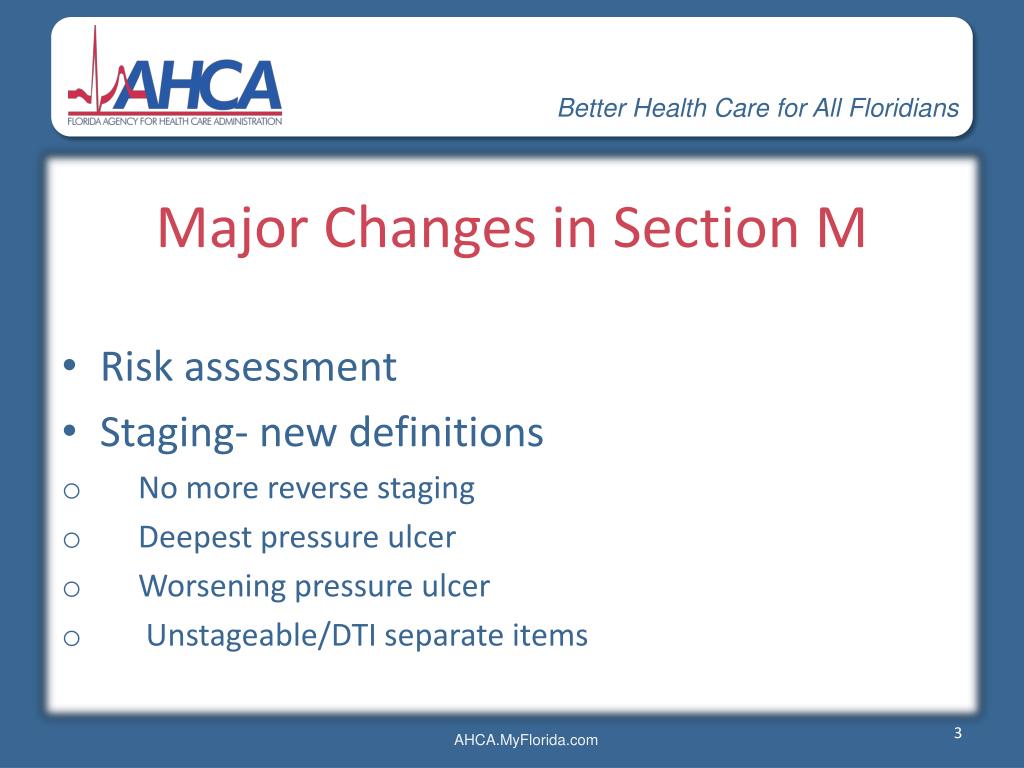 AHCA
FLORIDA AGENCY FOR HEALTH CARE ADMINISTRATION

Better Health Care for All Floridians

Major Changes in Section M

• Risk assessment
• Staging- new definitions
o No more reverse staging
o Deepest pressure ulcer
o Worsening pressure ulcer
o Unstageable/DTI separate items

AHCA.MyFlorida.com

3